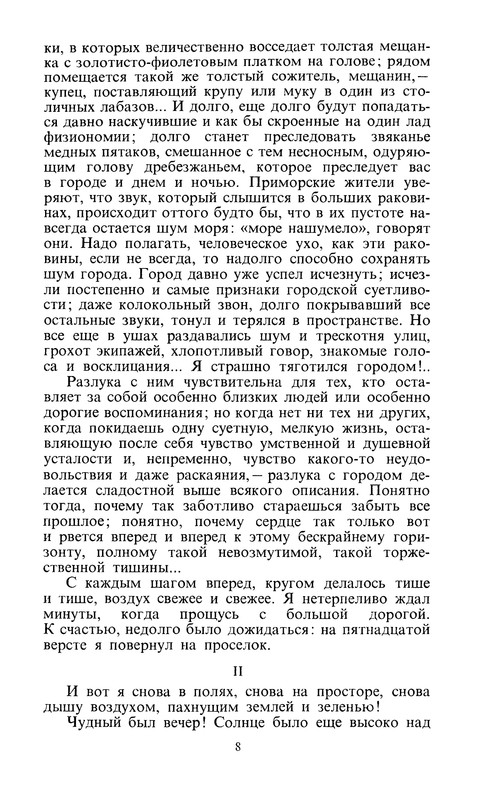 ки, в которых величественно восседает толстая мещанка с золотисто-фиолетовым платком на голове; рядом помещается такой же толстый сожитель, мещанин,— купец, поставляющий крупу или муку в один из столичных лабазов... И долго, еще долго будут попадаться давно наскучившие и как бы скроенные на один лад физиономии; долго станет преследовать звяканье медных пятаков, смешанное с тем несносным, одуряющим голову дребезжаньем, которое преследует вас в городе и днем и ночью. Приморские жители уверяют, что звук, который слышится в больших раковинах, происходит оттого будто бы, что в их пустоте навсегда остается шум моря: «море нашумело», говорят они. Надо полагать, человеческое ухо, как эти раковины, если не всегда, то надолго способно сохранять шум города. Город давно уже успел исчезнуть; исчезли постепенно и самые признаки городской суетливости; даже колокольный звон, долго покрывавший все остальные звуки, тонул и терялся в пространстве. Но все еще в ушах раздавались шум и трескотня улиц, грохот экипажей, хлопотливый говор, знакомые голоса и восклицания... Я страшно тяготился городом!..

Разлука с ним чувствительна для тех, кто оставляет за собой особенно близких людей или особенно дорогие воспоминания; но когда нет ни тех ни других, когда покидаешь одну суетную, мелкую жизнь, оставляющую после себя чувство умственной и душевной усталости и, непременно, чувство какого-то неудовольствия и даже раскаяния,— разлука с городом делается сладостной выше всякого описания. Понятно тогда, почему так заботливо стараешься забыть все прошлое; понятно, почему сердце так только вот и рвется вперед и вперед к этому бескрайнему горизонту, полному такой невозмутимой, такой торжественной тишины...

С каждым шагом вперед, кругом делалось тише и тише, воздух свежее и свежее. Я нетерпеливо ждал минуты, когда прощусь с большой дорогой. К счастью, недолго было дожидаться: на пятнадцатой версте я повернул на проселок.

II

И вот я снова в полях, снова на просторе, снова дышу воздухом, пахнущим землей и зеленью!

Чудный был вечер! Солнце было еще высоко над

8